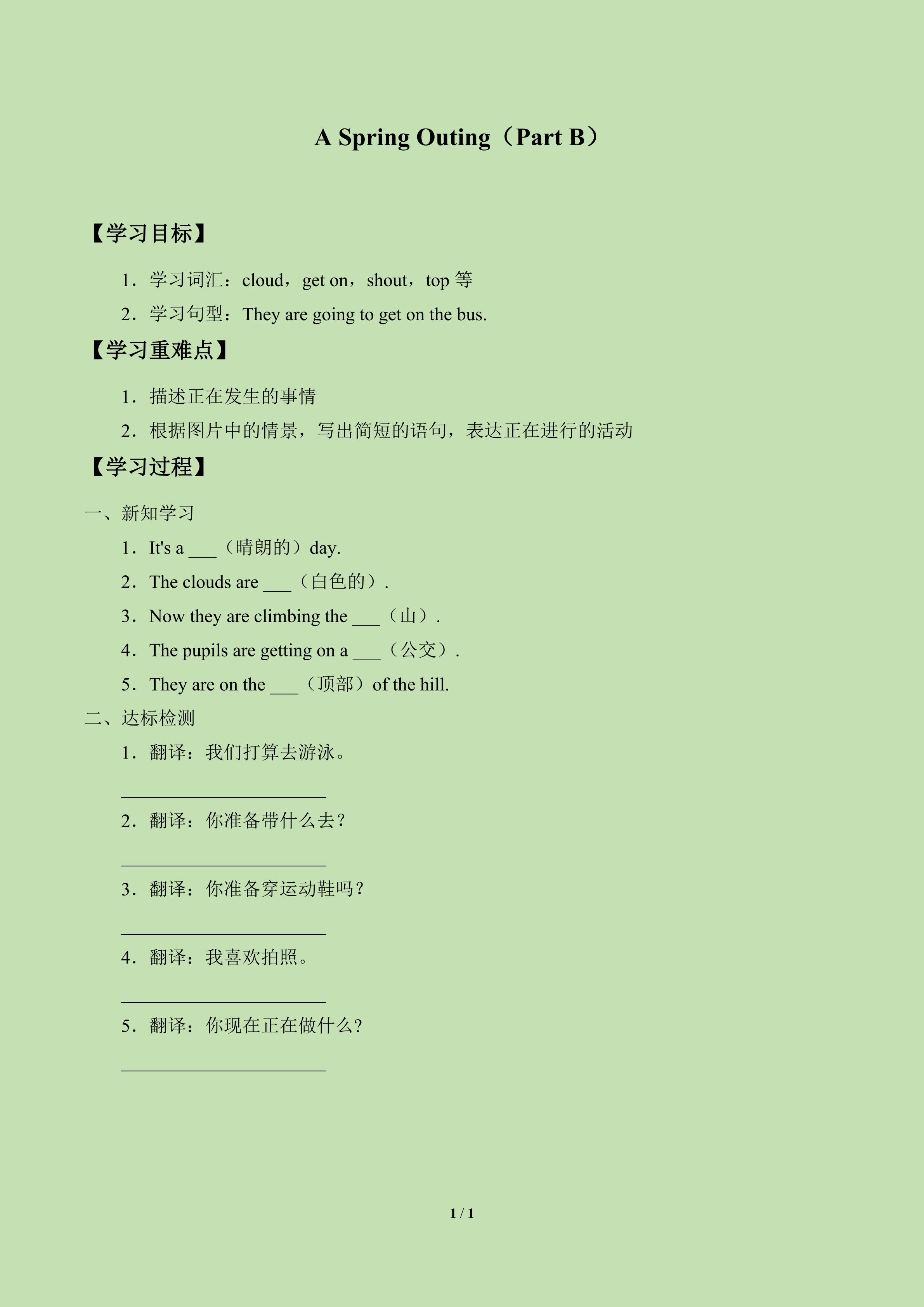 A Spring Outing（Part B）

【学习目标】

1．学习词汇：cloud，get on，shout，top 等

2．学习句型：They are going to get on the bus.

【学习重难点】

1．描述正在发生的事情

2．根据图片中的情景，写出简短的语句，表达正在进行的活动

【学习过程】

一、新知学习

1．It's a ___（晴朗的）day.

2．The clouds are ___（白色的）.

3．Now they are climbing the ___（山）.

4．The pupils are getting on a ___（公交）.

5．They are on the ___（顶部）of the hill.

二、达标检测

1．翻译：我们打算去游泳。

______________________

2．翻译：你准备带什么去？

______________________

3．翻译：你准备穿运动鞋吗？

______________________

4．翻译：我喜欢拍照。

______________________

5．翻译：你现在正在做什么?

______________________

1 / 1